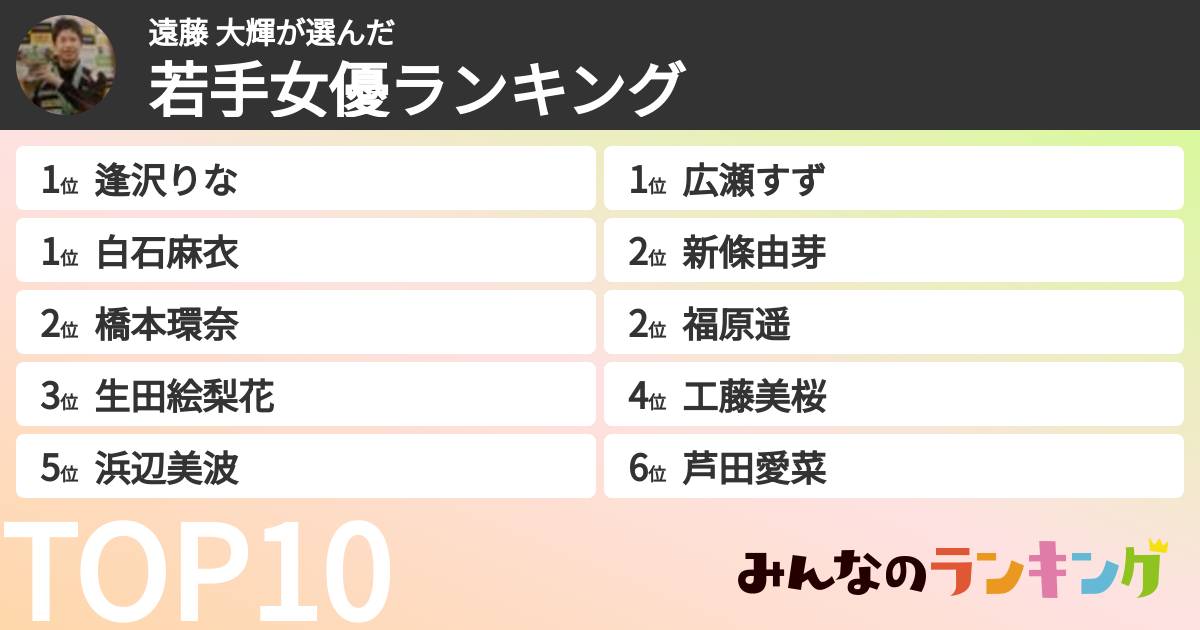 遠藤 大輝が選んだ
若手女優ランキング

1位 逢沢りな
1位 白石麻衣
2位 橋本環奈
3位 生田絵梨花
5位 浜辺美波

1位 広瀬すず
2位 新條由芽
2位 福原遥
4位 工藤美桜
6位 芦田愛菜

TOP10

みんなのランキング